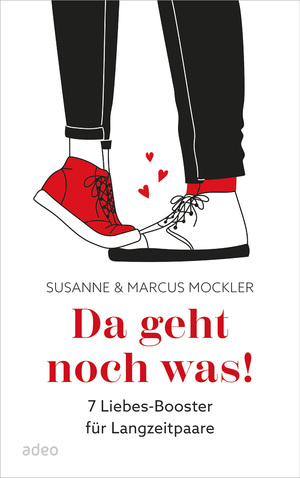 SUSANNE & MARCUS MOCKLER

Da geht noch was!

7 Liebes-Booster für Langzeitpaare

adeo